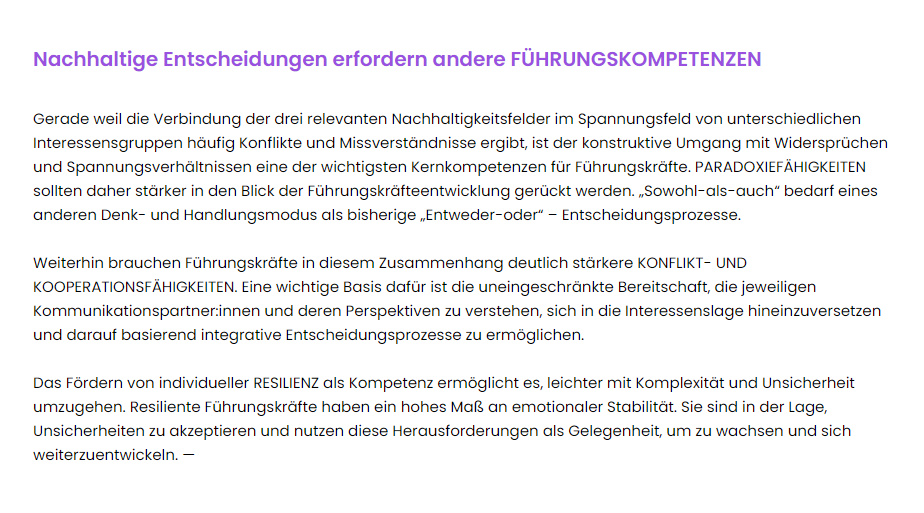 Nachhaltige Entscheidungen erfordern andere FÜHRUNGSKOMPETENZEN

Gerade weil die Verbindung der drei relevanten Nachhaltigkeitsfelder im Spannungsfeld von unterschiedlichen Interessensgruppen häufig Konflikte und Missverständnisse ergibt, ist der konstruktive Umgang mit Widersprüchen und Spannungsverhältnissen eine der wichtigsten Kernkompetenzen für Führungskräfte. PARADOXIEFÄHIGKEITEN sollten daher stärker in den Blick der Führungskräfteentwicklung gerückt werden. „Sowohl-als-auch“ bedarf eines anderen Denk- und Handlungsmodus als bisherige „Entweder-oder“ – Entscheidungsprozesse.

Weiterhin brauchen Führungskräfte in diesem Zusammenhang deutlich stärkere KONFLIKT- UND KOOPERATIONSFÄHIGKEITEN. Eine wichtige Basis dafür ist die uneingeschränkte Bereitschaft, die jeweiligen Kommunikationspartner:innen und deren Perspektiven zu verstehen, sich in die Interessenslage hineinzuversetzen und darauf basierend integrative Entscheidungsprozesse zu ermöglichen.

Das Fördern von individueller RESILIENZ als Kompetenz ermöglicht es, leichter mit Komplexität und Unsicherheit umzugehen. Resiliente Führungskräfte haben ein hohes Maß an emotionaler Stabilität. Sie sind in der Lage, Unsicherheiten zu akzeptieren und nutzen diese Herausforderungen als Gelegenheit, um zu wachsen und sich weiterzuentwickeln. —